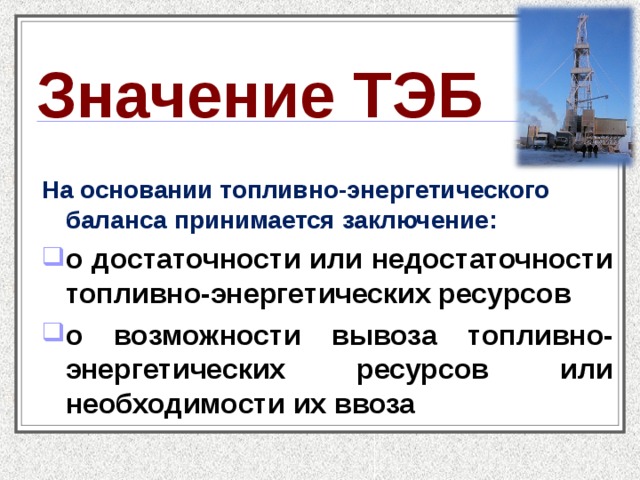 Значение ТЭБ

На основании топливно-энергетического баланса принимается заключение:

о достаточности или недостаточности топливно-энергетических ресурсов

о возможности вывоза топливно-энергетических ресурсов или необходимости их ввоза